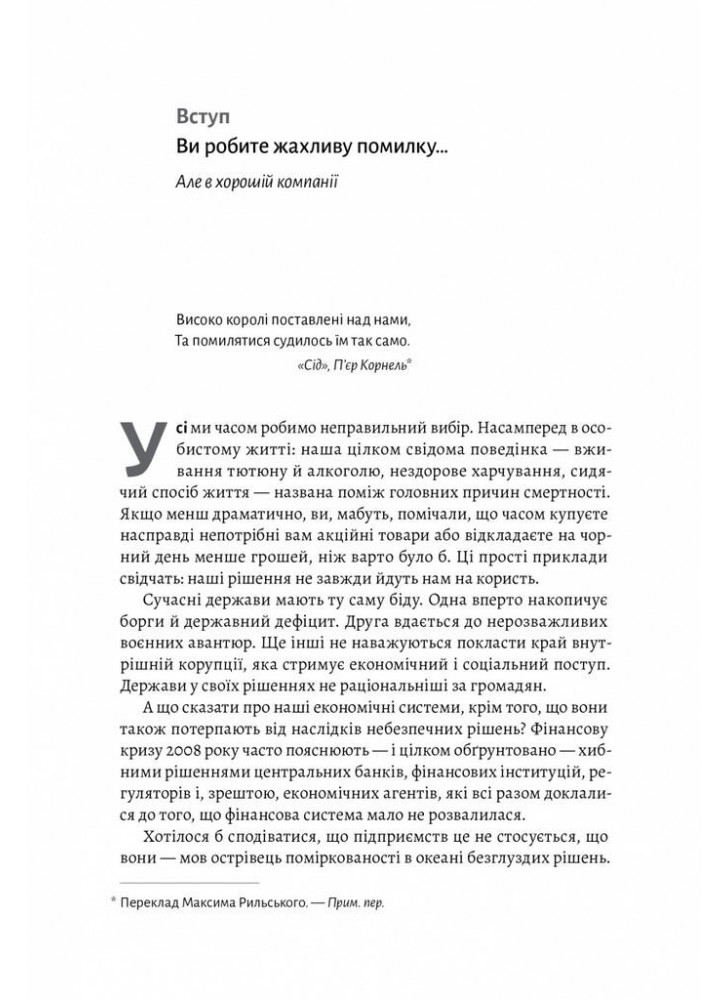 Вступ

Ви робите жахливу помилку...

Але в хорошій компанії

Високо королі поставлені над нами,
Та помилятися судилось їм так само.

«Сід», П'єр Корнель*

Усі ми часом робимо неправильний вибір. Насамперед в особистому житті: наша цілком свідома поведінка — вживання тютюну й алкоголю, нездорове харчування, сидячий спосіб життя — названа поміж головних причин смертності. Якщо менш драматично, ви, мабуть, помічали, що часом купуєте насправді непотрібні вам акційні товари або відкладаєте на чорний день менше грошей, ніж варто було б. Ці прості приклади свідчать: наші рішення не завжди йдуть нам на користь.

Сучасні держави мають ту саму біду. Одна вперто накопичує борги й державний дефіцит. Друга вдається до нерозважливих воєнних авантюр. Ще інші не наважуються покласти край внутрішній корупції, яка стримує економічний і соціальний поступ. Держави у своїх рішеннях не раціональніші за громадян.

А що сказати про наші економічні системи, крім того, що вони також потерпають від наслідків небезпечних рішень? Фінансову кризу 2008 року часто пояснюють — і цілком обґрунтовано — хибними рішеннями центральних банків, фінансових інституцій, регуляторів і, зрештою, економічних агентів, які всі разом доклалися до того, що фінансова система мало не розвалилася.

Хотілося б сподіватися, що підприємств це не стосується, що вони — мов острівець поміркованості в океані безглуздих рішень.

* Переклад Максима Рильського. — Прим. пер.